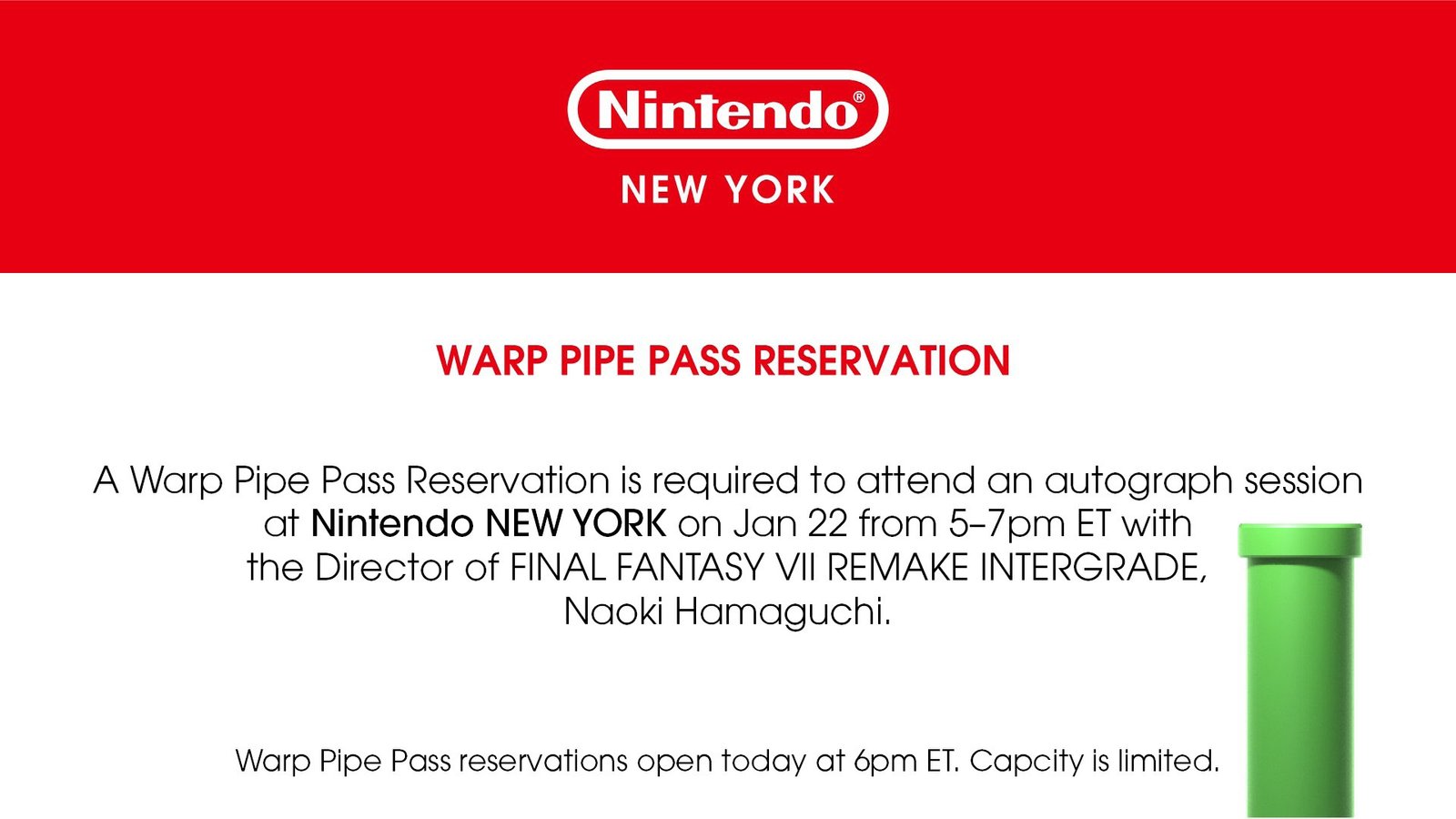 Nintendo®

NEW YORK

WARP PIPE PASS RESERVATION

A Warp Pipe Pass Reservation is required to attend an autograph session at Nintendo NEW YORK on Jan 22 from 5–7pm ET with the Director of FINAL FANTASY VII REMAKE INTERGRADE, Naoki Hamaguchi.

Warp Pipe Pass reservations open today at 6pm ET. Capcity is limited.